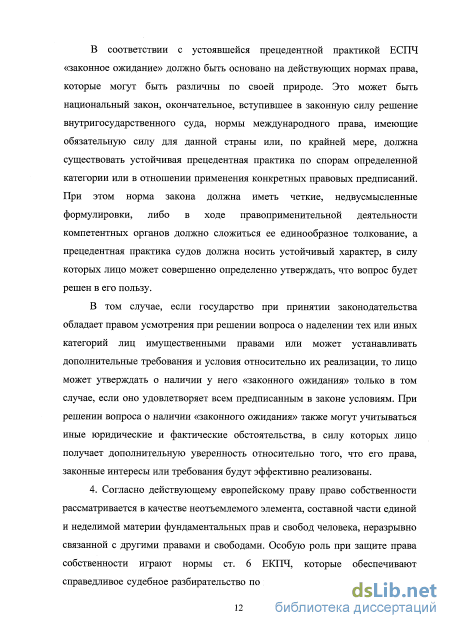 В соответствии с устоявшейся прецедентной практикой ЕСПЧ «законное ожидание» должно быть основано на действующих нормах права, которые могут быть различны по своей природе. Это может быть национальный закон, окончательное, вступившее в законную силу решение внутригосударственного суда, нормы международного права, имеющие обязательную силу для данной страны или, по крайней мере, должна существовать устойчивая прецедентная практика по спорам определенной категории или в отношении применения конкретных правовых предписаний. При этом норма закона должна иметь четкие, недвусмысленные формулировки, либо в ходе правоприменительной деятельности компетентных органов должно сложиться ее единообразное толкование, а прецедентная практика судов должна носить устойчивый характер, в силу которых лицо может совершенно определенно утверждать, что вопрос будет решен в его пользу.

В том случае, если государство при принятии законодательства обладает правом усмотрения при решении вопроса о наделении тех или иных категорий лиц имущественными правами или может устанавливать дополнительные требования и условия относительно их реализации, то лицо может утверждать о наличии у него «законного ожидания» только в том случае, если оно удовлетворяет всем предписанным в законе условиям. При решении вопроса о наличии «законного ожидания» также могут учитываться иные юридические и фактические обстоятельства, в силу которых лицо получает дополнительную уверенность относительно того, что его права, законные интересы или требования будут эффективно реализованы.

4. Согласно действующему европейскому праву право собственности рассматривается в качестве неотъемлемого элемента, составной части единой и неделимой материи фундаментальных прав и свобод человека, неразрывно связанной с другими правами и свободами. Особую роль при защите права собственности играют нормы ст. 6 ЕКПЧ, которые обеспечивают справедливое судебное разбирательство по

12

dsLib.net
библиотека диссертаций